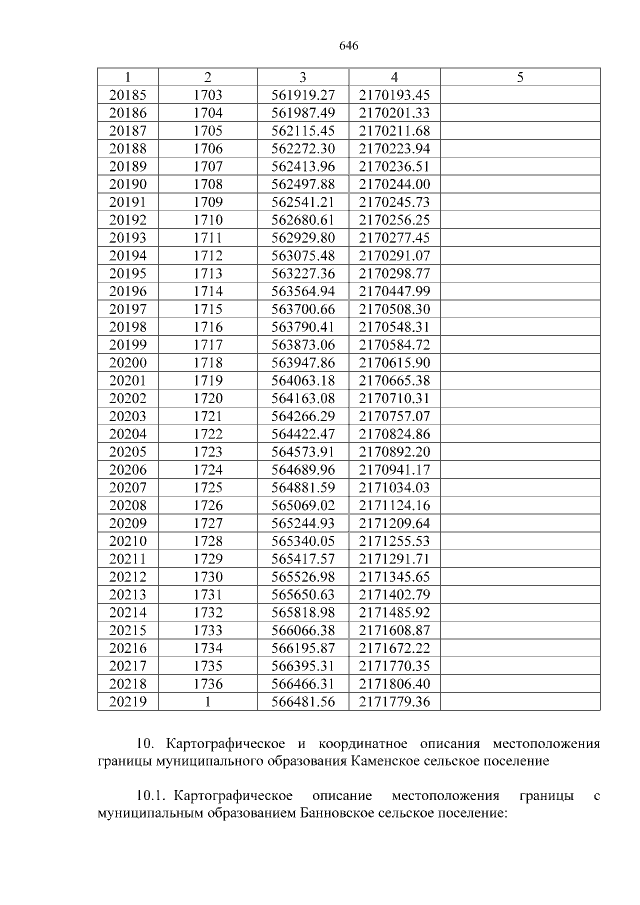 646

| 1 | 2 | 3 | 4 | 5 |
|---|---|---|---|---|
| 20185 | 1703 | 561919.27 | 2170193.45 | |
| 20186 | 1704 | 561987.49 | 2170201.33 | |
| 20187 | 1705 | 562115.45 | 2170211.68 | |
| 20188 | 1706 | 562272.30 | 2170223.94 | |
| 20189 | 1707 | 562413.96 | 2170236.51 | |
| 20190 | 1708 | 562497.88 | 2170244.00 | |
| 20191 | 1709 | 562541.21 | 2170245.73 | |
| 20192 | 1710 | 562680.61 | 2170256.25 | |
| 20193 | 1711 | 562929.80 | 2170277.45 | |
| 20194 | 1712 | 563075.48 | 2170291.07 | |
| 20195 | 1713 | 563227.36 | 2170298.77 | |
| 20196 | 1714 | 563564.94 | 2170447.99 | |
| 20197 | 1715 | 563700.66 | 2170508.30 | |
| 20198 | 1716 | 563790.41 | 2170548.31 | |
| 20199 | 1717 | 563873.06 | 2170584.72 | |
| 20200 | 1718 | 563947.86 | 2170615.90 | |
| 20201 | 1719 | 564063.18 | 2170665.38 | |
| 20202 | 1720 | 564163.08 | 2170710.31 | |
| 20203 | 1721 | 564266.29 | 2170757.07 | |
| 20204 | 1722 | 564422.47 | 2170824.86 | |
| 20205 | 1723 | 564573.91 | 2170892.20 | |
| 20206 | 1724 | 564689.96 | 2170941.17 | |
| 20207 | 1725 | 564881.59 | 2171034.03 | |
| 20208 | 1726 | 565069.02 | 2171124.16 | |
| 20209 | 1727 | 565244.93 | 2171209.64 | |
| 20210 | 1728 | 565340.05 | 2171255.53 | |
| 20211 | 1729 | 565417.57 | 2171291.71 | |
| 20212 | 1730 | 565526.98 | 2171345.65 | |
| 20213 | 1731 | 565650.63 | 2171402.79 | |
| 20214 | 1732 | 565818.98 | 2171485.92 | |
| 20215 | 1733 | 566066.38 | 2171608.87 | |
| 20216 | 1734 | 566195.87 | 2171672.22 | |
| 20217 | 1735 | 566395.31 | 2171770.35 | |
| 20218 | 1736 | 566466.31 | 2171806.40 | |
| 20219 | 1 | 566481.56 | 2171779.36 | |

10. Картографическое и координатное описания местоположения границы муниципального образования Каменское сельское поселение

10.1. Картографическое описание местоположения границы с муниципальным образованием Банновское сельское поселение: